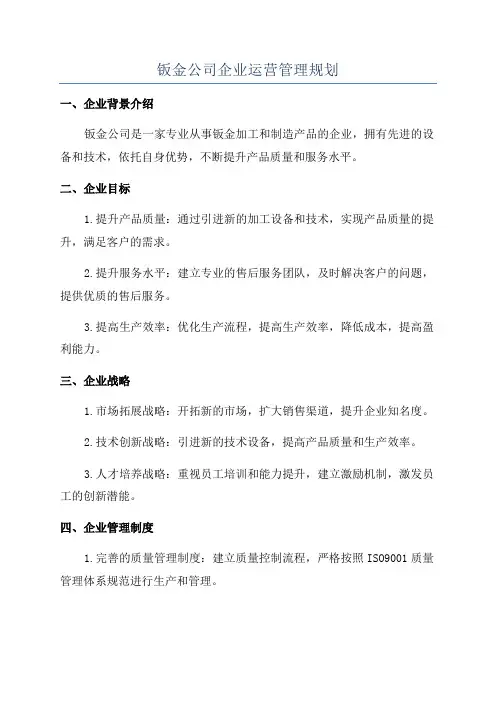 钣金公司企业运营管理规划

一、企业背景介绍

钣金公司是一家专业从事钣金加工和制造产品的企业，拥有先进的设备和技术，依托自身优势，不断提升产品质量和服务水平。

二、企业目标

1.提升产品质量：通过引进新的加工设备和技术，实现产品质量的提升，满足客户的需求。

2.提升服务水平：建立专业的售后服务团队，及时解决客户的问题，提供优质的售后服务。

3.提高生产效率：优化生产流程，提高生产效率，降低成本，提高盈利能力。

三、企业战略

1.市场拓展战略：开拓新的市场，扩大销售渠道，提升企业知名度。

2.技术创新战略：引进新的技术设备，提高产品质量和生产效率。

3.人才培养战略：重视员工培训和能力提升，建立激励机制，激发员工的创新潜能。

四、企业管理制度

1.完善的质量管理制度：建立质量控制流程，严格按照ISO9001质量管理体系规范进行生产和管理。